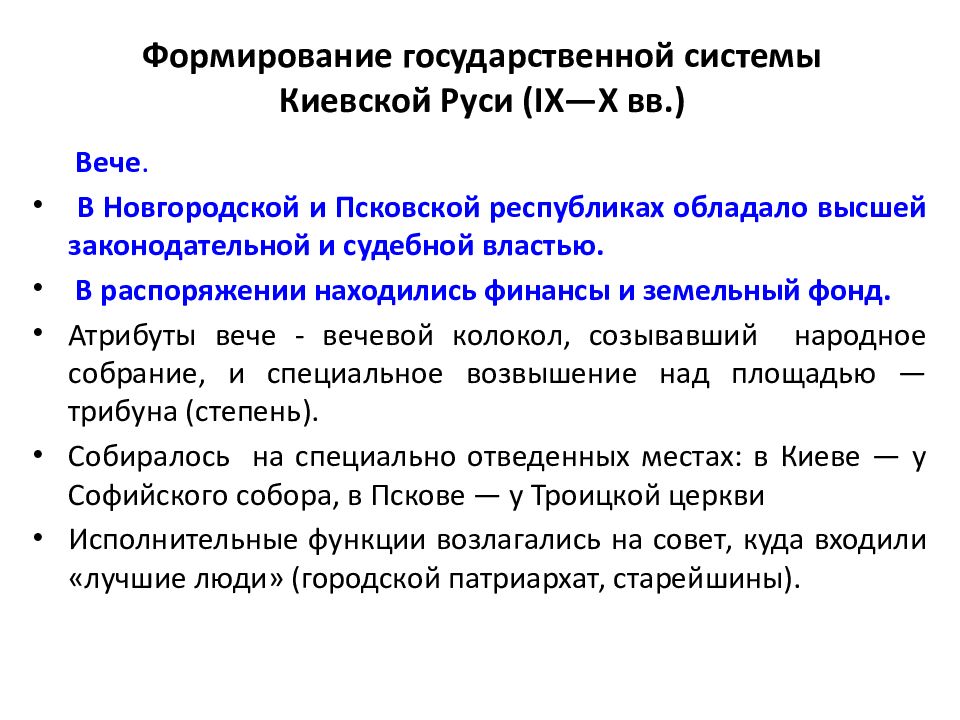 Формирование государственной системы Киевской Руси (IX—X вв.)

Вече.

• В Новгородской и Псковской республиках обладало высшей законодательной и судебной властью.

• В распоряжении находились финансы и земельный фонд.

• Атрибуты вече - вечевой колокол, созывавший народное собрание, и специальное возвышение над площадью — трибуна (степень).

• Собиралось на специально отведенных местах: в Киеве — у Софийского собора, в Пскове — у Троицкой церкви

• Исполнительные функции возлагались на совет, куда входили «лучшие люди» (городской патриархат, старейшины).